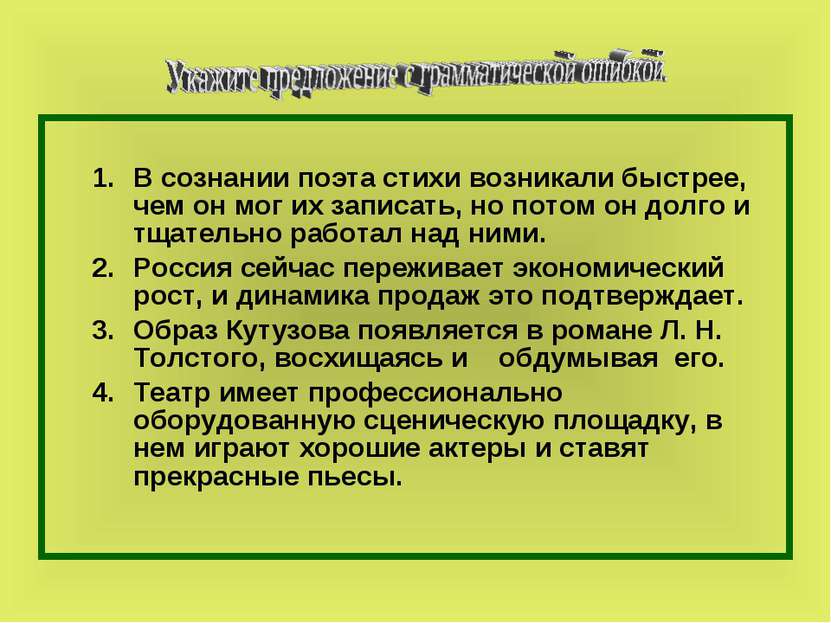 Укажите предложение с грамматической ошибкой.

1. В сознании поэта стихи возникали быстрее, чем он мог их записать, но потом он долго и тщательно работал над ними.
2. Россия сейчас переживает экономический рост, и динамика продаж это подтверждает.
3. Образ Кутузова появляется в романе Л. Н. Толстого, восхищаясь и обдумывая его.
4. Театр имеет профессионально оборудованную сценическую площадку, в нем играют хорошие актеры и ставят прекрасные пьесы.